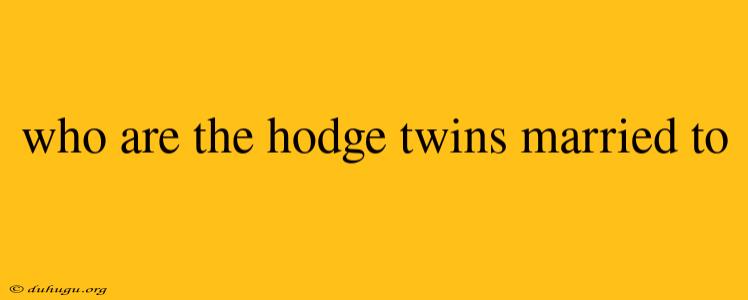 who are the hodge twins married to

© duhugu.org